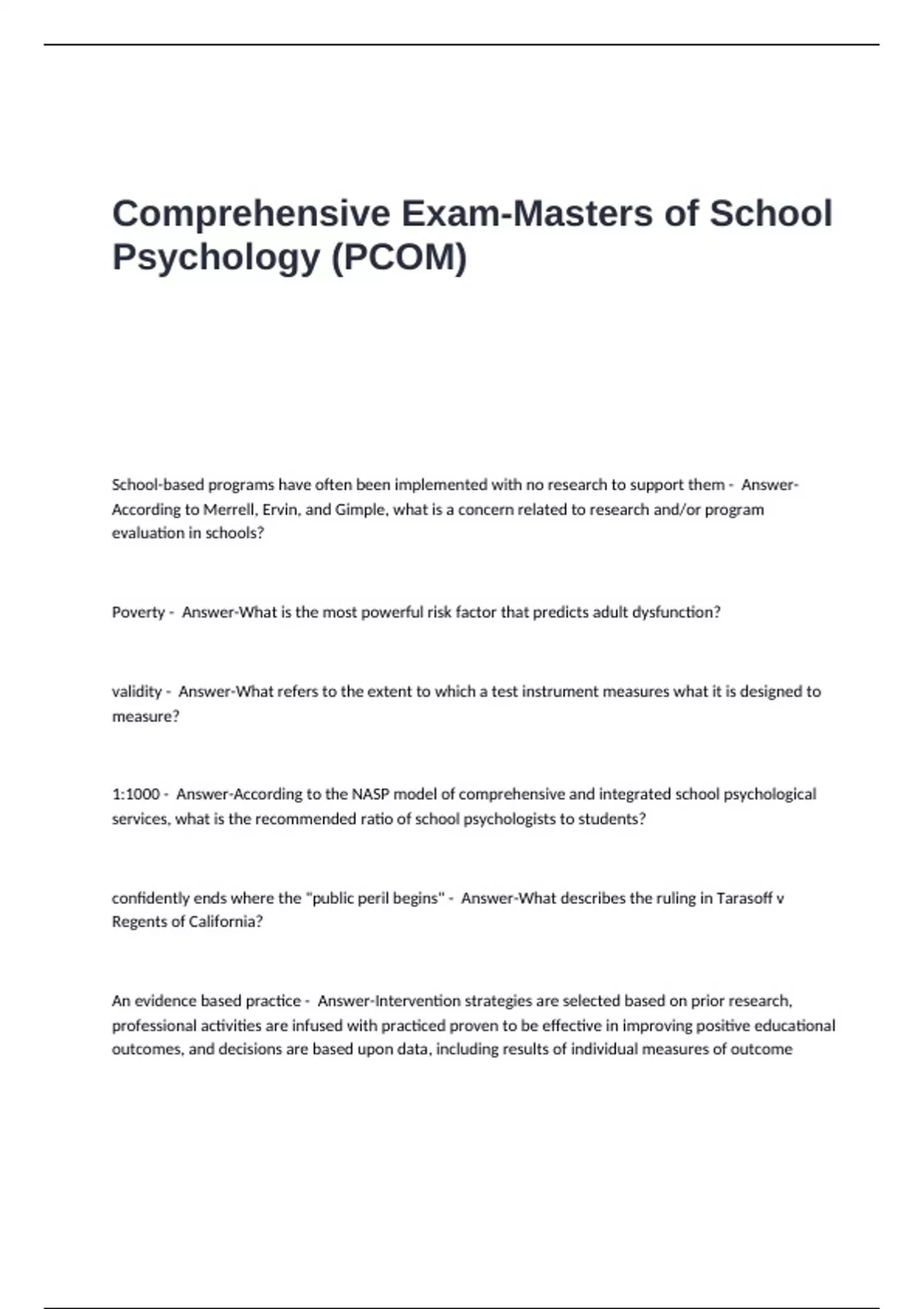 Comprehensive Exam-Masters of School Psychology (PCOM)

School-based programs have often been implemented with no research to support them - Answer-According to Merrell, Ervin, and Gimple, what is a concern related to research and/or program evaluation in schools?

Poverty - Answer-What is the most powerful risk factor that predicts adult dysfunction?

validity - Answer-What refers to the extent to which a test instrument measures what it is designed to measure?

1:1000 - Answer-According to the NASP model of comprehensive and integrated school psychological services, what is the recommended ratio of school psychologists to students?

confidently ends where the "public peril begins" - Answer-What describes the ruling in Tarasoff v Regents of California?

An evidence based practice - Answer-Intervention strategies are selected based on prior research, professional activities are infused with practiced proven to be effective in improving positive educational outcomes, and decisions are based upon data, including results of individual measures of outcome